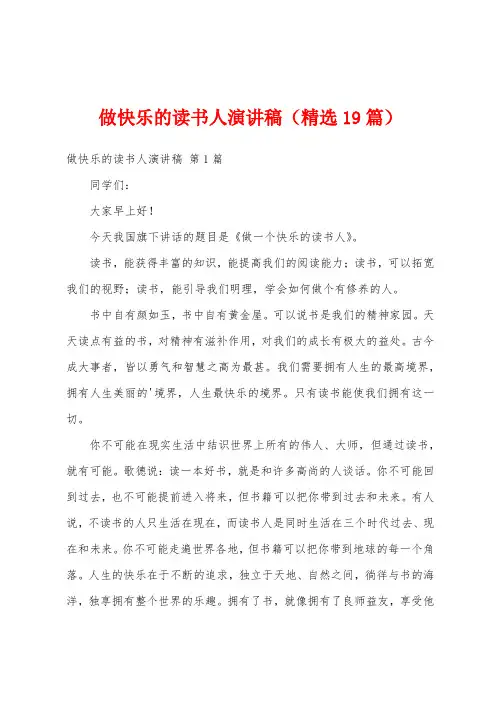 做快乐的读书人演讲稿（精选19篇）

做快乐的读书人演讲稿 第1篇

同学们：

大家早上好！

今天我国旗下讲话的题目是《做一个快乐的读书人》。

读书，能获得丰富的知识，能提高我们的阅读能力；读书，可以拓宽我们的视野；读书，能引导我们明理，学会如何做个有修养的人。

书中自有颜如玉，书中自有黄金屋。可以说书是我们的精神家园。天天读点有益的书，对精神有滋补作用，对我们的成长有极大的益处。古今成大事者，皆以勇气和智慧之高为最甚。我们需要拥有人生的最高境界，拥有人生美丽的'境界，人生最快乐的境界。只有读书能使我们拥有这一切。

你不可能在现实生活中结识世界上所有的伟人、大师，但通过读书，就有可能。歌德说：读一本好书，就是和许多高尚的人谈话。你不可能回到过去，也不可能提前进入将来，但书籍可以把你带到过去和未来。有人说，不读书的人只生活在现在，而读书人是同时生活在三个时代过去、现在和未来。你不可能走遍世界各地，但书籍可以把你带到地球的每一个角落。人生的快乐在于不断的追求，独立于天地、自然之间，徜徉与书的海洋，独享拥有整个世界的乐趣。拥有了书，就像拥有了良师益友，享受他